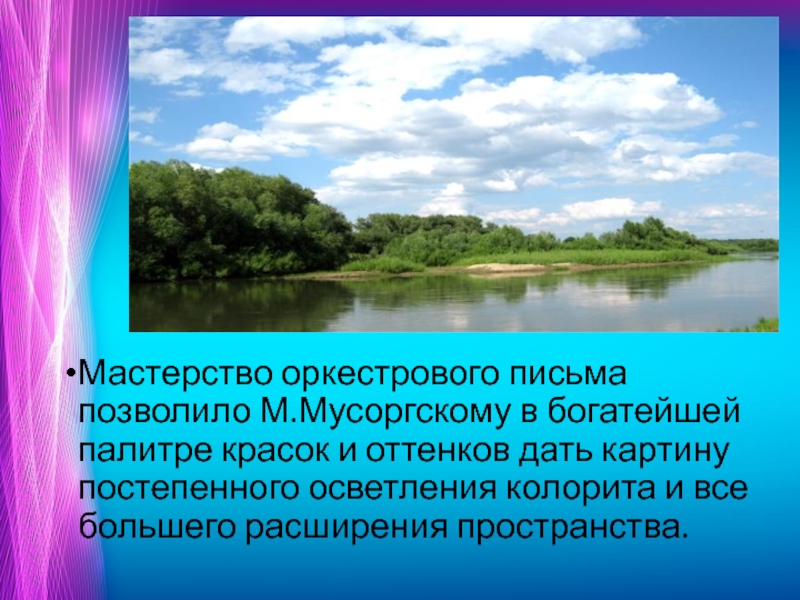 •Мастерство оркестрового письма позволило М.Мусоргскому в богатейшей палитре красок и оттенков дать картину постепенного осветления колорита и все большего расширения пространства.